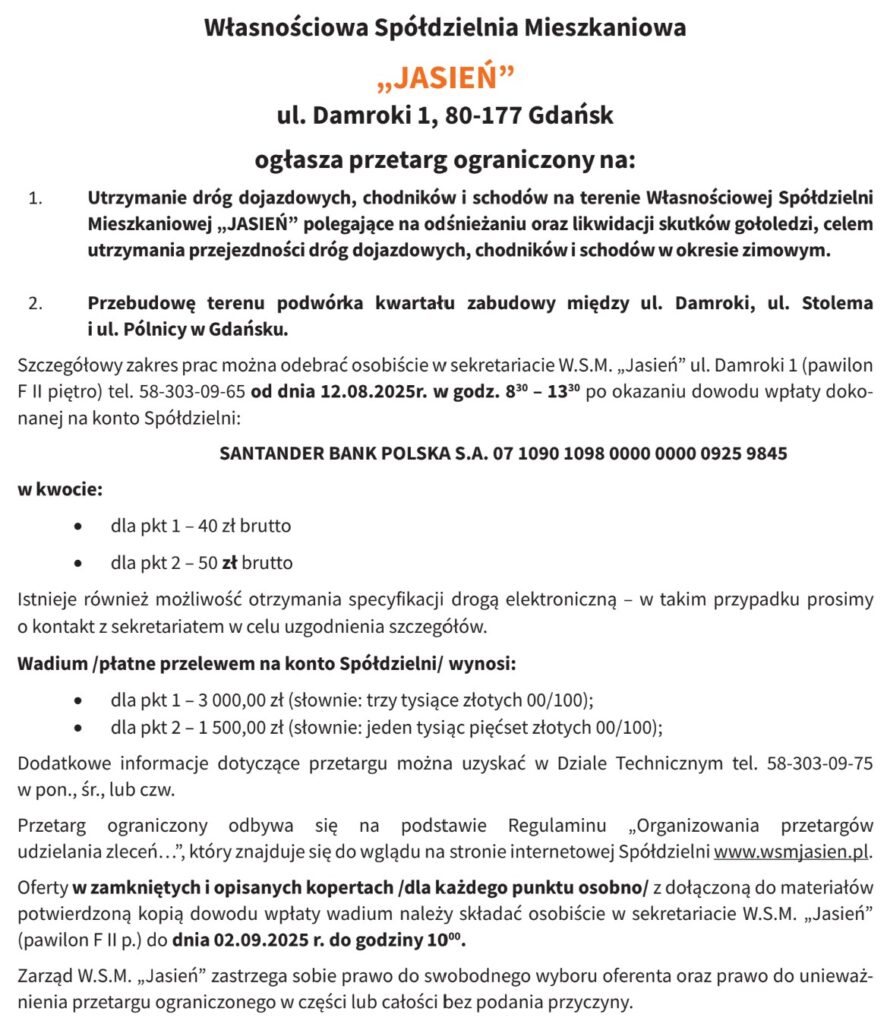 Własnościowa Spółdzielnia Mieszkaniowa

„JASIEŃ”

ul. Damroki 1, 80-177 Gdańsk

ogłasza przetarg ograniczony na:

1. Utrzymanie dróg dojazdowych, chodników i schodów na terenie Własnościowej Spółdzielni Mieszkaniowej „JASIEŃ” polegające na odśnieżaniu oraz likwidacji skutków gołoledzi, celem utrzymania przejezdności dróg dojazdowych, chodników i schodów w okresie zimowym.

2. Przebudowę terenu podwórka kwartału zabudowy między ul. Damroki, ul. Stolema i ul. Pólnicy w Gdańsku.

Szczegółowy zakres prac można odebrać osobiście w sekretariacie W.S.M. „Jasień” ul. Damroki 1 (pawilon F II piętro) tel. 58-303-09-65 od dnia 12.08.2025r. w godz. $8^{30}$ – $13^{30}$ po okazaniu dowodu wpłaty dokonanej na konto Spółdzielni:

SANTANDER BANK POLSKA S.A. 07 1090 1098 0000 0000 0925 9845

w kwocie:

• dla pkt 1 – 40 zł brutto
• dla pkt 2 – 50 zł brutto

Istnieje również możliwość otrzymania specyfikacji drogą elektroniczną – w takim przypadku prosimy o kontakt z sekretariatem w celu uzgodnienia szczegółów.

Wadium /płatne przelewem na konto Spółdzielni/ wynosi:

• dla pkt 1 – 3 000,00 zł (słownie: trzy tysiące złotych 00/100);
• dla pkt 2 – 1 500,00 zł (słownie: jeden tysiąc pięćset złotych 00/100);

Dodatkowe informacje dotyczące przetargu można uzyskać w Dziale Technicznym tel. 58-303-09-75 w pon., śr., lub czw.

Przetarg ograniczony odbywa się na podstawie Regulaminu „Organizowania przetargów udzielania zleceń…”, który znajduje się do wglądu na stronie internetowej Spółdzielni www.wsmjasien.pl.

Oferty w zamkniętych i opisanych kopertach /dla każdego punktu osobno/ z dołączoną do materiałów potwierdzoną kopią dowodu wpłaty wadium należy składać osobiście w sekretariacie W.S.M. „Jasień” (pawilon F II p.) do dnia 02.09.2025 r. do godziny $10^{00}$.

Zarząd W.S.M. „Jasień” zastrzega sobie prawo do swobodnego wyboru oferenta oraz prawo do unieważnienia przetargu ograniczonego w części lub całości bez podania przyczyny.